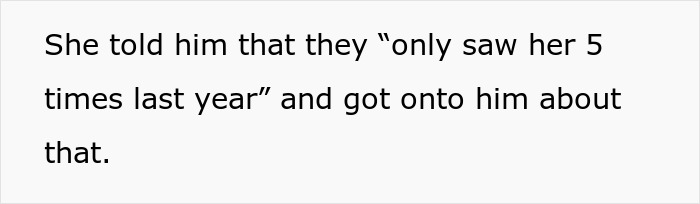 She told him that they “only saw her 5 times last year” and got onto him about that.